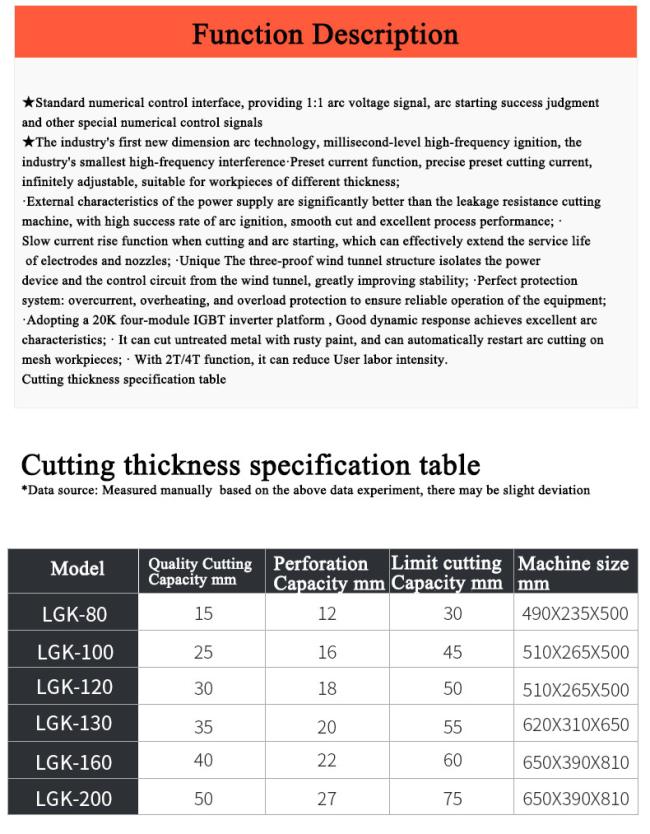 Function Description

★Standard numerical control interface, providing 1:1 arc voltage signal, arc starting success judgment and other special numerical control signals
★The industry's first new dimension arc technology, millisecond-level high-frequency ignition, the industry's smallest high-frequency interference·Preset current function, precise preset cutting current, infinitely adjustable, suitable for workpieces of different thickness;
·External characteristics of the power supply are significantly better than the leakage resistance cutting machine, with high success rate of arc ignition, smooth cut and excellent process performance; · Slow current rise function when cutting and arc starting, which can effectively extend the service life of electrodes and nozzles; ·Unique The three-proof wind tunnel structure isolates the power device and the control circuit from the wind tunnel, greatly improving stability; ·Perfect protection system: overcurrent, overheating, and overload protection to ensure reliable operation of the equipment; ·Adopting a 20K four-module IGBT inverter platform , Good dynamic response achieves excellent arc characteristics; · It can cut untreated metal with rusty paint, and can automatically restart arc cutting on mesh workpieces; · With 2T/4T function, it can reduce User labor intensity.
Cutting thickness specification table

Cutting thickness specification table
*Data source: Measured manually based on the above data experiment, there may be slight deviation

| Model | Quality Cutting Capacity mm | Perforation Capacity mm | Limit cutting Capacity mm | Machine size mm |
|---|---|---|---|---|
| LGK-80 | 15 | 12 | 30 | 490X235X500 |
| LGK-100 | 25 | 16 | 45 | 510X265X500 |
| LGK-120 | 30 | 18 | 50 | 510X265X500 |
| LGK-130 | 35 | 20 | 55 | 620X310X650 |
| LGK-160 | 40 | 22 | 60 | 650X390X810 |
| LGK-200 | 50 | 27 | 75 | 650X390X810 |